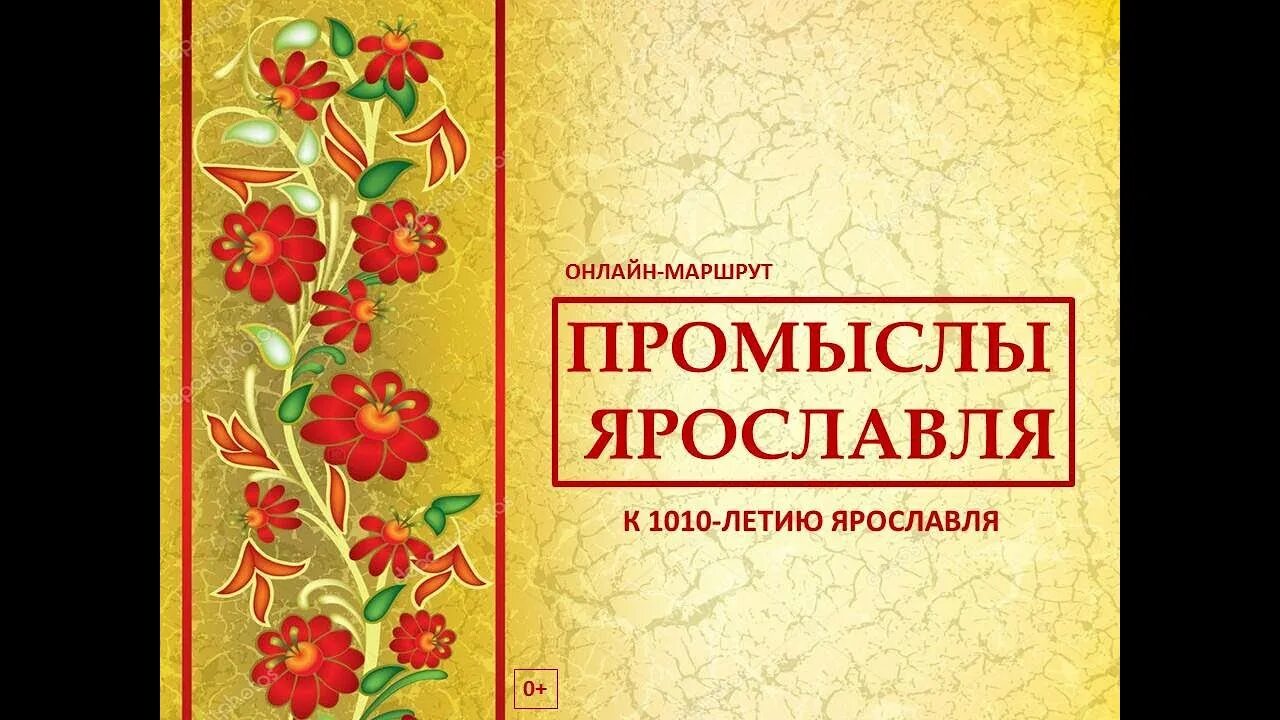 ОНЛАЙН-МАРШРУТ

ПРОМЫСЛЫ ЯРОСЛАВЛЯ

К 1010-ЛЕТИЮ ЯРОСЛАВЛЯ

0+